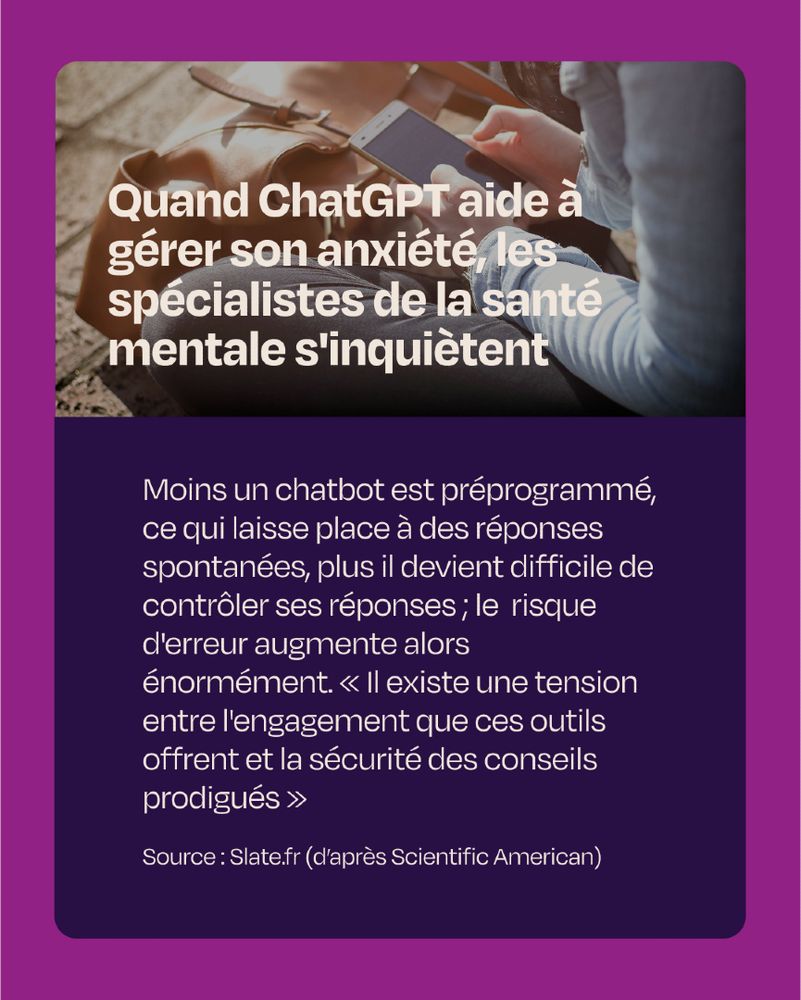 Quand ChatGPT aide à gérer son anxiété, les spécialistes de la santé mentale s'inquiètent

Moins un chatbot est préprogrammé, ce qui laisse place à des réponses spontanées, plus il devient difficile de contrôler ses réponses ; le risque d'erreur augmente alors énormément. « Il existe une tension entre l'engagement que ces outils offrent et la sécurité des conseils prodigués »

Source : Slate.fr (d'après Scientific American)